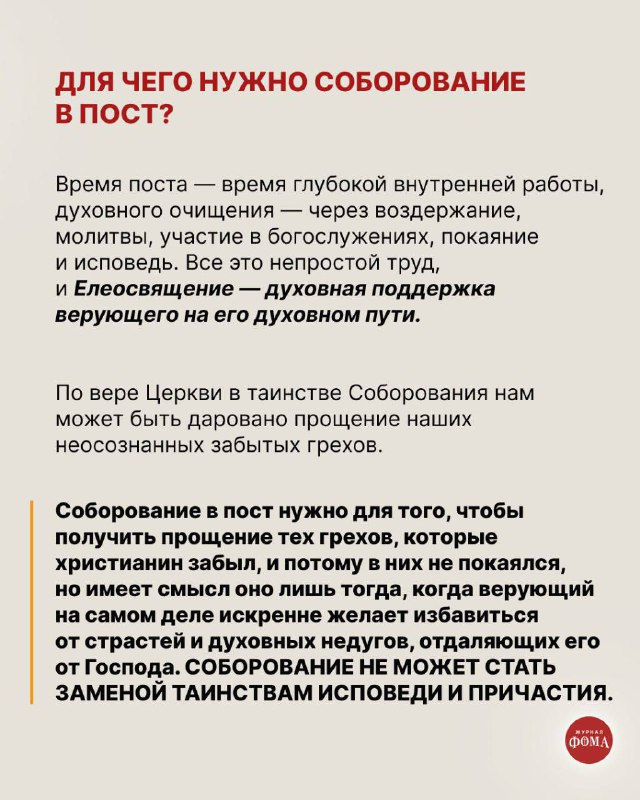 ДЛЯ ЧЕГО НУЖНО СОБОРОВАНИЕ В ПОСТ?

Время поста — время глубокой внутренней работы, духовного очищения — через воздержание, молитвы, участие в богослужениях, покаяние и исповедь. Все это непростой труд, и Елеосвящение — духовная поддержка верующего на его духовном пути.

По вере Церкви в таинстве Соборования нам может быть даровано прощение наших неосознанных забытых грехов.

Соборование в пост нужно для того, чтобы получить прощение тех грехов, которые христианин забыл, и потому в них не покаялся, но имеет смысл оно лишь тогда, когда верующий на самом деле искренне желает избавиться от страстей и духовных недугов, отдаляющих его от Господа. СОБОРОВАНИЕ НЕ МОЖЕТ СТАТЬ ЗАМЕНОЙ ТАИНСТВАМ ИСПОВЕДИ И ПРИЧАСТИЯ.

ЖУРНАЛ
ФОМА